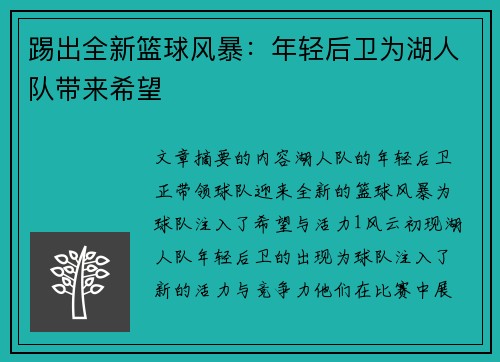 踢出全新篮球风暴：年轻后卫为湖人队带来希望

文章摘要的内容湖人队的年轻后卫正带领球队迎来全新的篮球风暴为球队注入了希望与活力1风云初现湖人队年轻后卫的出现为球队注入了新的活力与竞争力他们在比赛中展